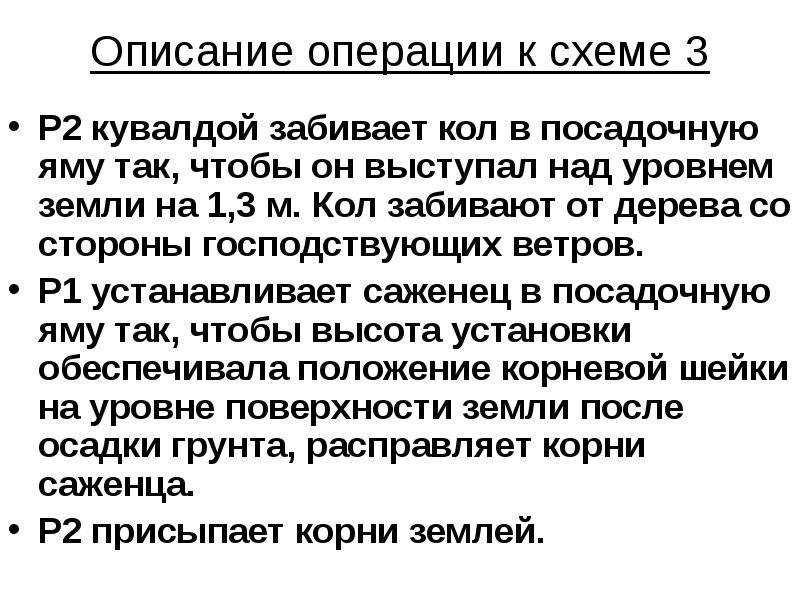 Описание операции к схеме 3

• Р2 кувалдой забивает кол в посадочную яму так, чтобы он выступал над уровнем земли на 1,3 м. Кол забивают от дерева со стороны господствующих ветров.

• Р1 устанавливает саженец в посадочную яму так, чтобы высота установки обеспечивала положение корневой шейки на уровне поверхности земли после осадки грунта, расправляет корни саженца.

• Р2 присыпает корни землей.